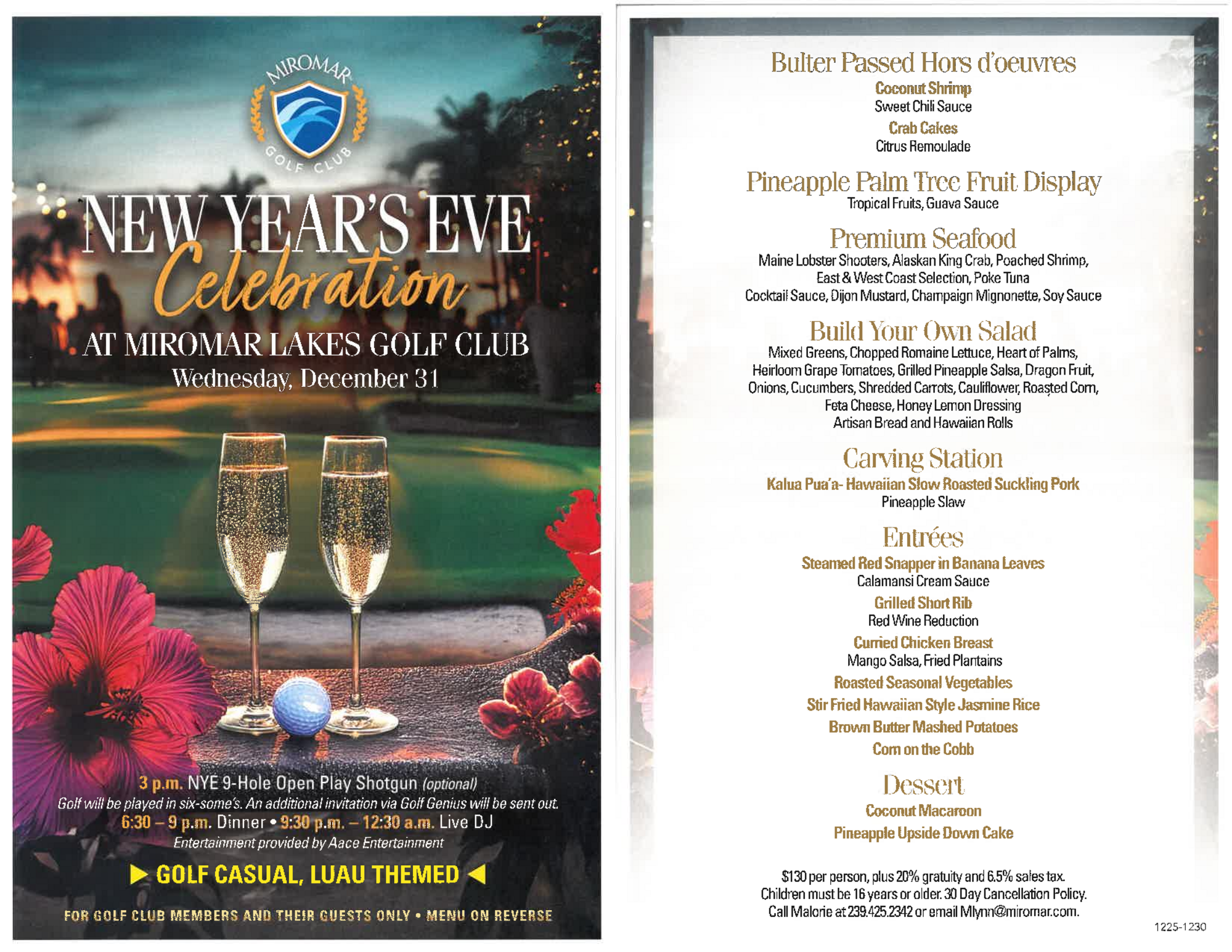 MIROMAR
GOLF CLUB

NEW YEAR'S EVE
Celebration
AT MIROMAR LAKES GOLF CLUB
Wednesday, December 31

3 p.m. NYE 9-Hole Open Play Shotgun (optional)
Golf will be played in six-some's. An additional invitation via Golf Genius will be sent out.
6:30 – 9 p.m. Dinner • 9:30 p.m. – 12:30 a.m. Live DJ
Entertainment provided by Aace Entertainment

▶ GOLF CASUAL, LUAU THEMED ◀

FOR GOLF CLUB MEMBERS AND THEIR GUESTS ONLY • MENU ON REVERSE

Bulter Passed Hors d'oeuvres
Coconut Shrimp
Sweet Chili Sauce
Crab Cakes
Citrus Remoulade

Pineapple Palm Tree Fruit Display
Tropical Fruits, Guava Sauce

Premium Seafood
Maine Lobster Shooters, Alaskan King Crab, Poached Shrimp, East & West Coast Selection, Poke Tuna
Cocktail Sauce, Dijon Mustard, Champaign Mignonette, Soy Sauce

Build Your Own Salad
Mixed Greens, Chopped Romaine Lettuce, Heart of Palms, Heirloom Grape Tomatoes, Grilled Pineapple Salsa, Dragon Fruit, Onions, Cucumbers, Shredded Carrots, Cauliflower, Roasted Corn, Feta Cheese, Honey Lemon Dressing
Artisan Bread and Hawaiian Rolls

Carving Station
Kalua Pua'a- Hawaiian Slow Roasted Suckling Pork
Pineapple Slaw

Entrées
Steamed Red Snapper in Banana Leaves
Calamansi Cream Sauce
Grilled Short Rib
Red Wine Reduction
Curried Chicken Breast
Mango Salsa, Fried Plantains
Roasted Seasonal Vegetables
Stir Fried Hawaiian Style Jasmine Rice
Brown Butter Mashed Potatoes
Corn on the Cobb

Dessert
Coconut Macaroon
Pineapple Upside Down Cake

$130 per person, plus 20% gratuity and 6.5% sales tax.
Children must be 16 years or older. 30 Day Cancellation Policy.
Call Malorie at 239.425.2342 or email Mlynn@miromar.com.

1225-1230